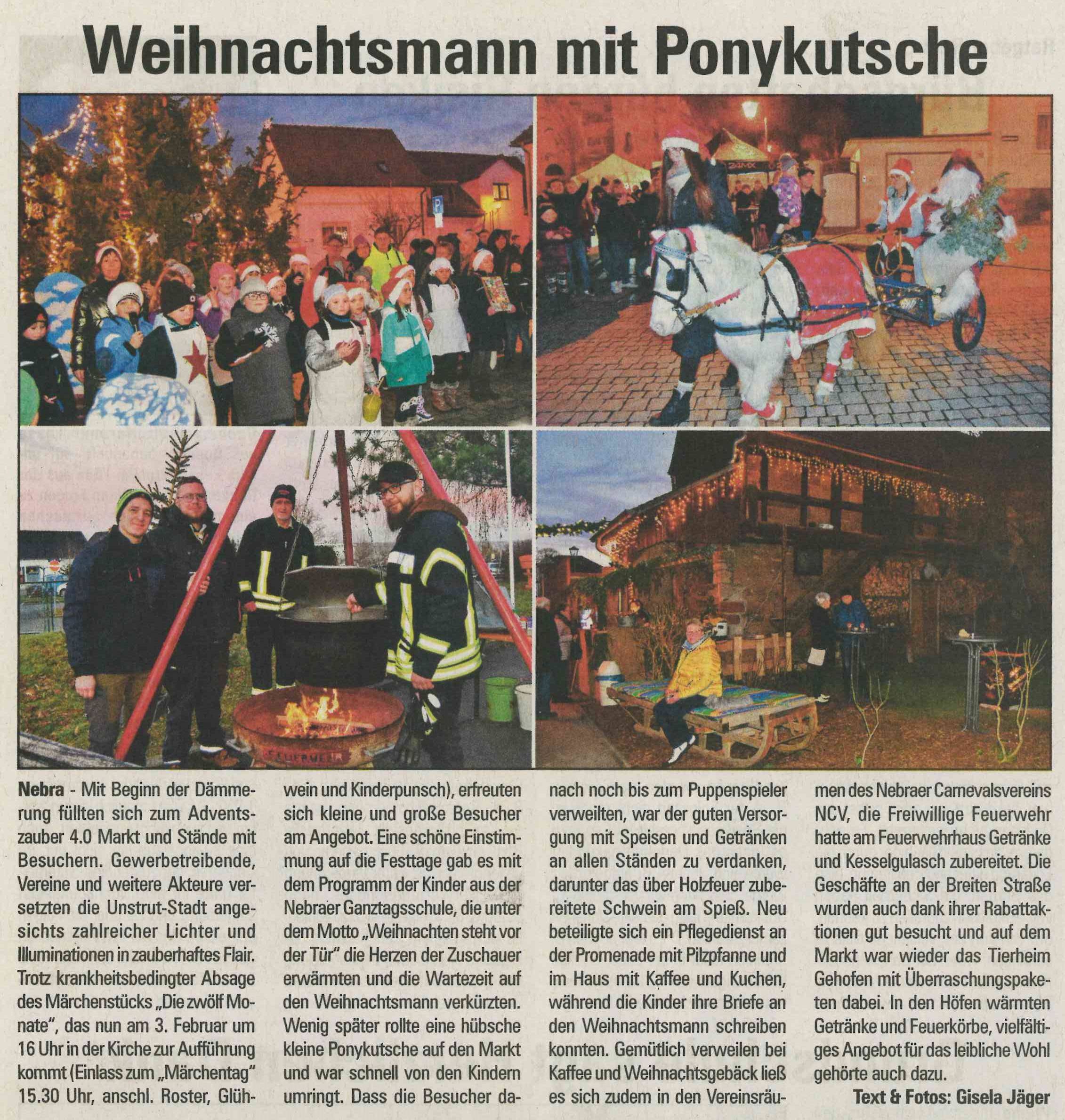 Weihnachtsmann mit Ponykutsche

FEUERWEHR

Nebra - Mit Beginn der Dämmerung füllten sich zum Adventszauber 4.0 Markt und Stände mit Besuchern. Gewerbetreibende, Vereine und weitere Akteure versetzten die Unstrut-Stadt angesichts zahlreicher Lichter und Illuminationen in zauberhaftes Flair. Trotz krankheitsbedingter Absage des Märchenstücks „Die zwölf Monate", das nun am 3. Februar um 16 Uhr in der Kirche zur Aufführung kommt (Einlass zum „Märchentag" 15.30 Uhr, anschl. Roster, Glühwein und Kinderpunsch), erfreuten sich kleine und große Besucher am Angebot. Eine schöne Einstimmung auf die Festtage gab es mit dem Programm der Kinder aus der Nebraer Ganztagsschule, die unter dem Motto „Weihnachten steht vor der Tür" die Herzen der Zuschauer erwärmten und die Wartezeit auf den Weihnachtsmann verkürzten. Wenig später rollte eine hübsche kleine Ponykutsche auf den Markt und war schnell von den Kindern umringt. Dass die Besucher danach noch bis zum Puppenspieler verweilten, war der guten Versorgung mit Speisen und Getränken an allen Ständen zu verdanken, darunter das über Holzfeuer zubereitete Schwein am Spieß. Neu beteiligte sich ein Pflegedienst an der Promenade mit Pilzpfanne und im Haus mit Kaffee und Kuchen, während die Kinder ihre Briefe an den Weihnachtsmann schreiben konnten. Gemütlich verweilen bei Kaffee und Weihnachtsgebäck ließ es sich zudem in den Vereinsräumen des Nebraer Carnevalsvereins NCV, die Freiwillige Feuerwehr hatte am Feuerwehrhaus Getränke und Kesselgulasch zubereitet. Die Geschäfte an der Breiten Straße wurden auch dank ihrer Rabattaktionen gut besucht und auf dem Markt war wieder das Tierheim Gehofen mit Überraschungspaketen dabei. In den Höfen wärmten Getränke und Feuerkörbe, vielfältiges Angebot für das leibliche Wohl gehörte auch dazu.

Text & Fotos: Gisela Jäger